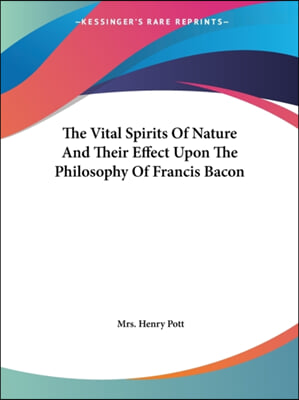 —KESSINGER'S RARE REPRINTS—

The Vital Spirits Of Nature And Their Effect Upon The Philosophy Of Francis Bacon

Mrs. Henry Pott